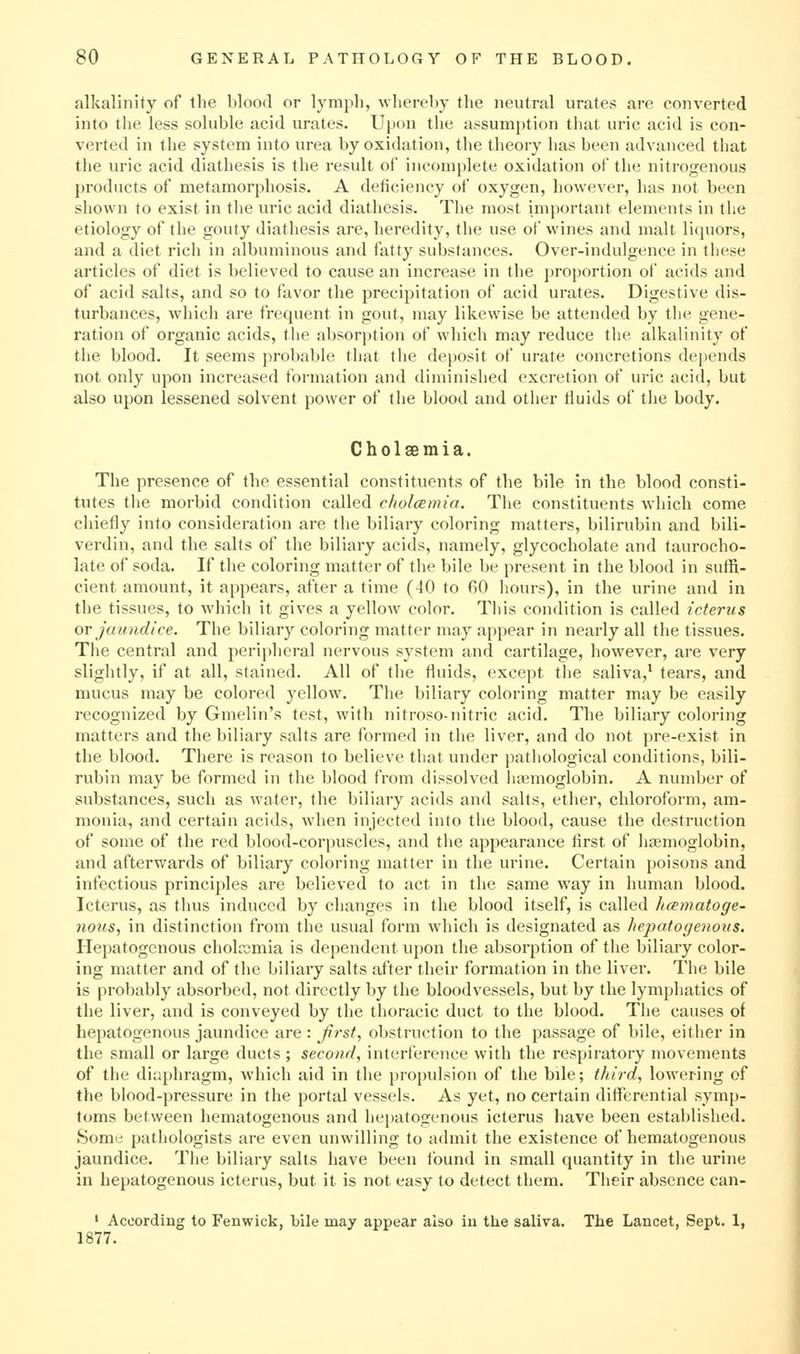 80 GENERAL PATHOLOGY OF THE BLOOD.

alkalinity of the blood or lymph, whereby the neutral urates are converted into the less soluble acid urates. Upon the assumption that uric acid is converted in the system into urea by oxidation, the theory has been advanced that the uric acid diathesis is the result of incomplete oxidation of the nitrogenous products of metamorphosis. A deficiency of oxygen, however, has not been shown to exist in the uric acid diathesis. The most important elements in the etiology of the gouty diathesis are, heredity, the use of wines and malt liquors, and a diet rich in albuminous and fatty substances. Over-indulgence in these articles of diet is believed to cause an increase in the proportion of acids and of acid salts, and so to favor the precipitation of acid urates. Digestive disturbances, which are frequent in gout, may likewise be attended by the generation of organic acids, the absorption of which may reduce the alkalinity of the blood. It seems probable that the deposit of urate concretions depends not only upon increased formation and diminished excretion of uric acid, but also upon lessened solvent power of the blood and other fluids of the body.

Cholæmia.

The presence of the essential constituents of the bile in the blood constitutes the morbid condition called cholæmia. The constituents which come chiefly into consideration are the biliary coloring matters, bilirubin and biliverdin, and the salts of the biliary acids, namely, glycocholate and taurocholate of soda. If the coloring matter of the bile be present in the blood in sufficient amount, it appears, after a time (40 to 60 hours), in the urine and in the tissues, to which it gives a yellow color. This condition is called icterus or jaundice. The biliary coloring matter may appear in nearly all the tissues. The central and peripheral nervous system and cartilage, however, are very slightly, if at all, stained. All of the fluids, except the saliva,$^{1}$ tears, and mucus may be colored yellow. The biliary coloring matter may be easily recognized by Gmelin's test, with nitroso-nitric acid. The biliary coloring matters and the biliary salts are formed in the liver, and do not pre-exist in the blood. There is reason to believe that under pathological conditions, bilirubin may be formed in the blood from dissolved hæmoglobin. A number of substances, such as water, the biliary acids and salts, ether, chloroform, ammonia, and certain acids, when injected into the blood, cause the destruction of some of the red blood-corpuscles, and the appearance first of hæmoglobin, and afterwards of biliary coloring matter in the urine. Certain poisons and infectious principles are believed to act in the same way in human blood. Icterus, as thus induced by changes in the blood itself, is called hæmatogenous, in distinction from the usual form which is designated as hepatogenous. Hepatogenous cholæmia is dependent upon the absorption of the biliary coloring matter and of the biliary salts after their formation in the liver. The bile is probably absorbed, not directly by the bloodvessels, but by the lymphatics of the liver, and is conveyed by the thoracic duct to the blood. The causes of hepatogenous jaundice are: first, obstruction to the passage of bile, either in the small or large ducts; second, interference with the respiratory movements of the diaphragm, which aid in the propulsion of the bile; third, lowering of the blood-pressure in the portal vessels. As yet, no certain differential symptoms between hematogenous and hepatogenous icterus have been established. Some pathologists are even unwilling to admit the existence of hematogenous jaundice. The biliary salts have been found in small quantity in the urine in hepatogenous icterus, but it is not easy to detect them. Their absence can-

$^{1}$ According to Fenwick, bile may appear also in the saliva. The Lancet, Sept. 1, 1877.